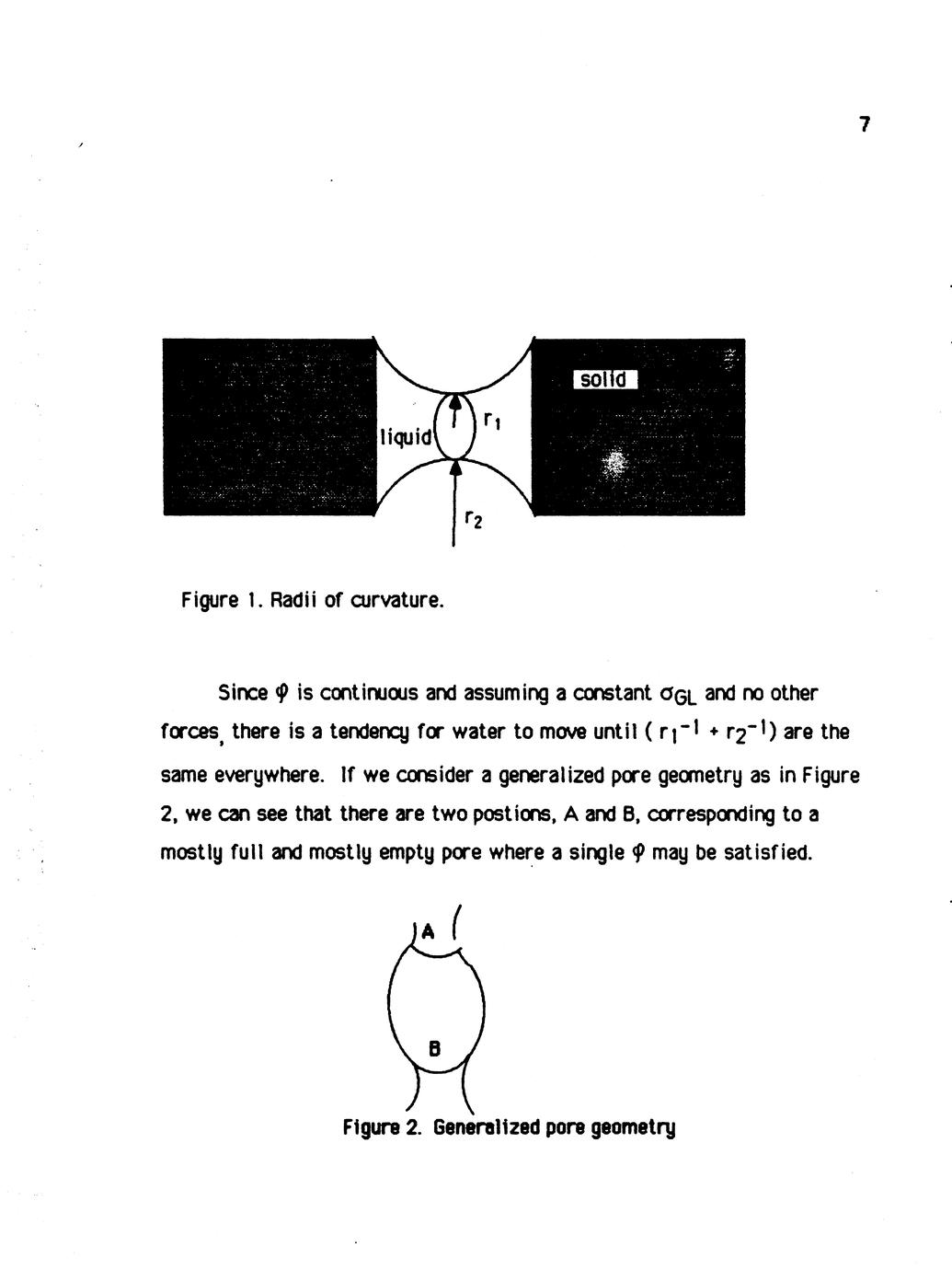 7

solid

liquid

$r_1$

$r_2$

Figure 1. Radii of curvature.

Since $\varphi$ is continuous and assuming a constant $\sigma_{GL}$ and no other forces, there is a tendency for water to move until ( $r_1^{-1} + r_2^{-1}$) are the same everywhere. If we consider a generalized pore geometry as in Figure 2, we can see that there are two postions, A and B, corresponding to a mostly full and mostly empty pore where a single $\varphi$ may be satisfied.

A

B

Figure 2. Generalized pore geometry